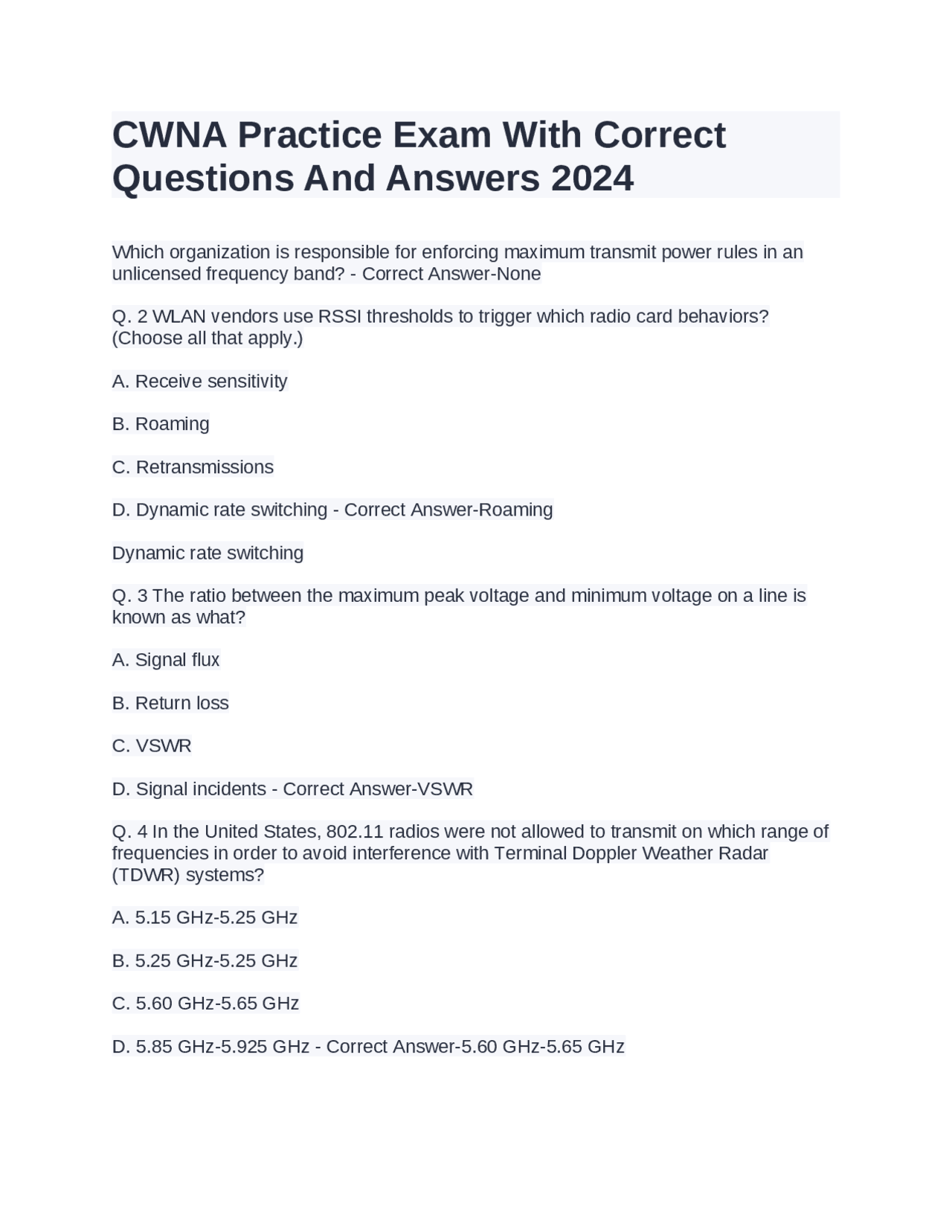 CWNA Practice Exam With Correct Questions And Answers 2024

Which organization is responsible for enforcing maximum transmit power rules in an unlicensed frequency band? - Correct Answer-None

Q. 2 WLAN vendors use RSSI thresholds to trigger which radio card behaviors? (Choose all that apply.)

A. Receive sensitivity

B. Roaming

C. Retransmissions

D. Dynamic rate switching - Correct Answer-Roaming

Dynamic rate switching

Q. 3 The ratio between the maximum peak voltage and minimum voltage on a line is known as what?

A. Signal flux

B. Return loss

C. VSWR

D. Signal incidents - Correct Answer-VSWR

Q. 4 In the United States, 802.11 radios were not allowed to transmit on which range of frequencies in order to avoid interference with Terminal Doppler Weather Radar (TDWR) systems?

A. 5.15 GHz-5.25 GHz

B. 5.25 GHz-5.25 GHz

C. 5.60 GHz-5.65 GHz

D. 5.85 GHz-5.925 GHz - Correct Answer-5.60 GHz-5.65 GHz